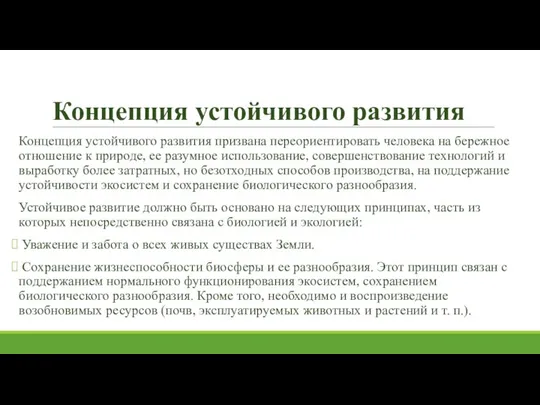 Концепция устойчивого развития

Концепция устойчивого развития призвана переориентировать человека на бережное отношение к природе, ее разумное использование, совершенствование технологий и выработку более затратных, но безотходных способов производства, на поддержание устойчивости экосистем и сохранение биологического разнообразия.

Устойчивое развитие должно быть основано на следующих принципах, часть из которых непосредственно связана с биологией и экологией:

Уважение и забота о всех живых существах Земли.

Сохранение жизнеспособности биосферы и ее разнообразия. Этот принцип связан с поддержанием нормального функционирования экосистем, сохранением биологического разнообразия. Кроме того, необходимо и воспроизведение возобновимых ресурсов (почв, эксплуатируемых животных и растений и т. п.).